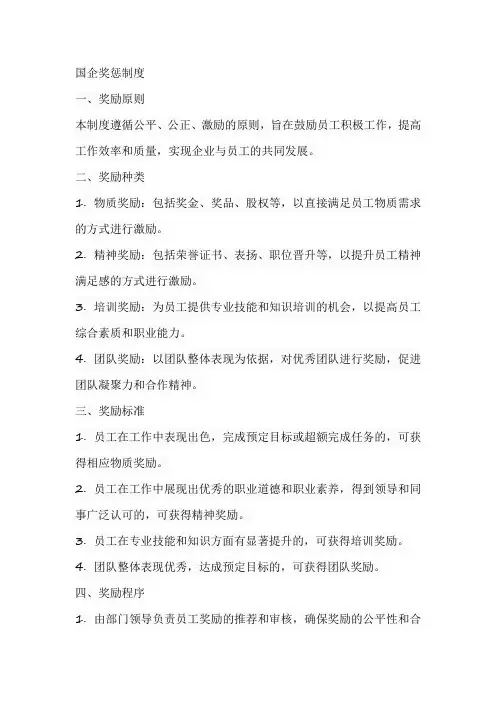 国企奖惩制度

一、奖励原则

本制度遵循公平、公正、激励的原则，旨在鼓励员工积极工作，提高工作效率和质量，实现企业与员工的共同发展。

二、奖励种类

1. 物质奖励：包括奖金、奖品、股权等，以直接满足员工物质需求的方式进行激励。

2. 精神奖励：包括荣誉证书、表扬、职位晋升等，以提升员工精神满足感的方式进行激励。

3. 培训奖励：为员工提供专业技能和知识培训的机会，以提高员工综合素质和职业能力。

4. 团队奖励：以团队整体表现为依据，对优秀团队进行奖励，促进团队凝聚力和合作精神。

三、奖励标准

1. 员工在工作中表现出色，完成预定目标或超额完成任务的，可获得相应物质奖励。

2. 员工在工作中展现出优秀的职业道德和职业素养，得到领导和同事广泛认可的，可获得精神奖励。

3. 员工在专业技能和知识方面有显著提升的，可获得培训奖励。

4. 团队整体表现优秀，达成预定目标的，可获得团队奖励。

四、奖励程序

1. 由部门领导负责员工奖励的推荐和审核，确保奖励的公平性和合